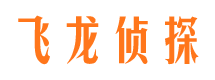 飞龙侦探